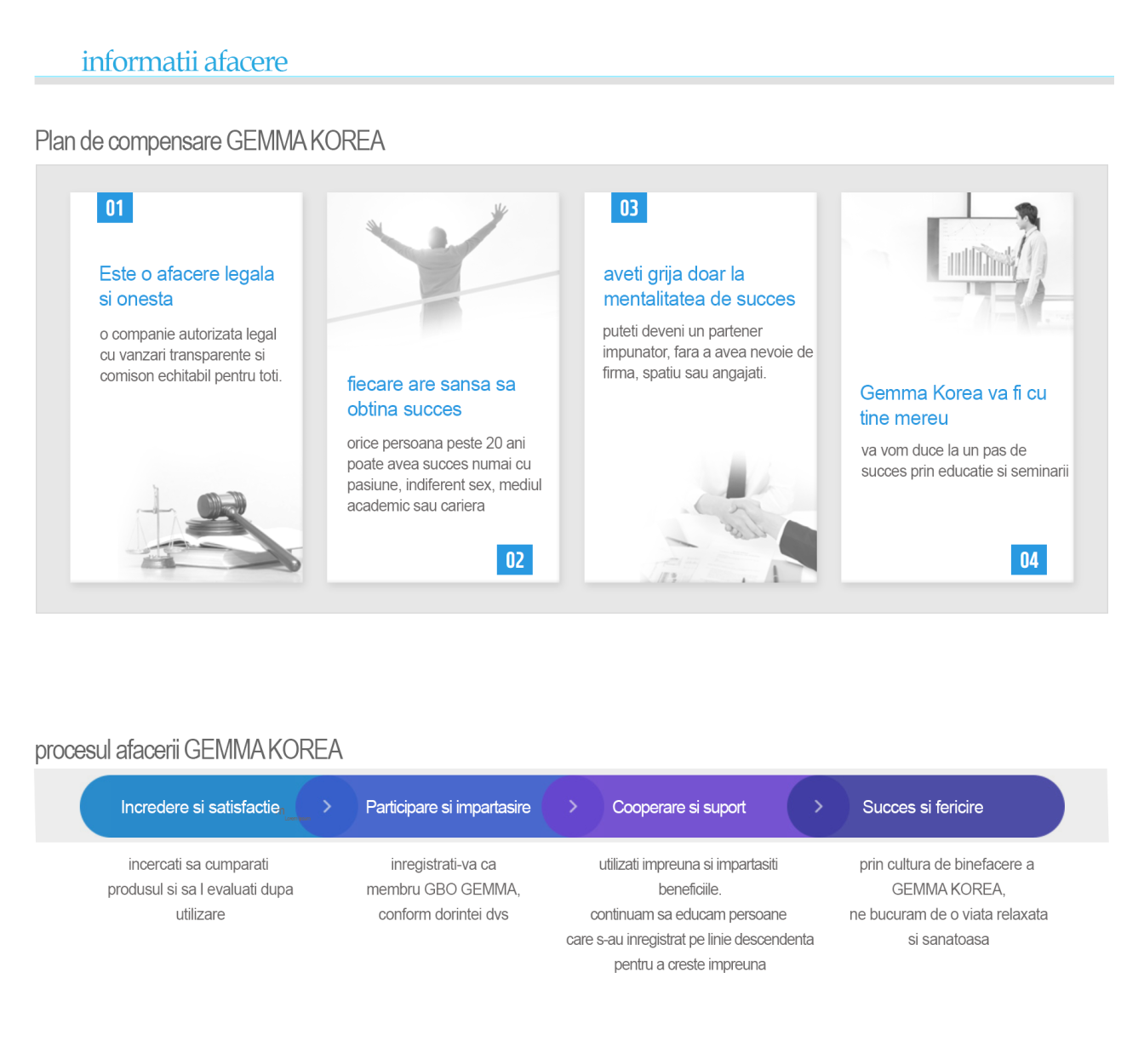 informatii afacere

Plan de compensare GEMMA KOREA

01

Este o afacere legala si onesta

o companie autorizata legal cu vanzari transparente si comison echitabil pentru toti.

fiecare are sansa sa obtina succes

orice persoana peste 20 ani poate avea succes numai cu pasiune, indiferent sex, mediul academic sau cariera

02

03

aveti grija doar la mentalitatea de succes

puteti deveni un partener impunator, fara a avea nevoie de firma, spatiu sau angajati.

Gemma Korea va fi cu tine mereu

va vom duce la un pas de succes prin educatie si seminarii

04

procesul afacerii GEMMA KOREA

Incredere si satisfactie

Participare si impartasire

Cooperare si suport

Succes si fericire

incercati sa cumparati produsul si sa l evaluati dupa utilizare

inregistrati-va ca membru GBO GEMMA, conform dorintei dvs

utilizati impreuna si impartasiti beneficiile.
continuam sa educam persoane care s-au inregistrat pe linie descendenta pentru a creste impreuna

prin cultura de binefacere a GEMMA KOREA,
ne bucuram de o viata relaxata si sanatoasa